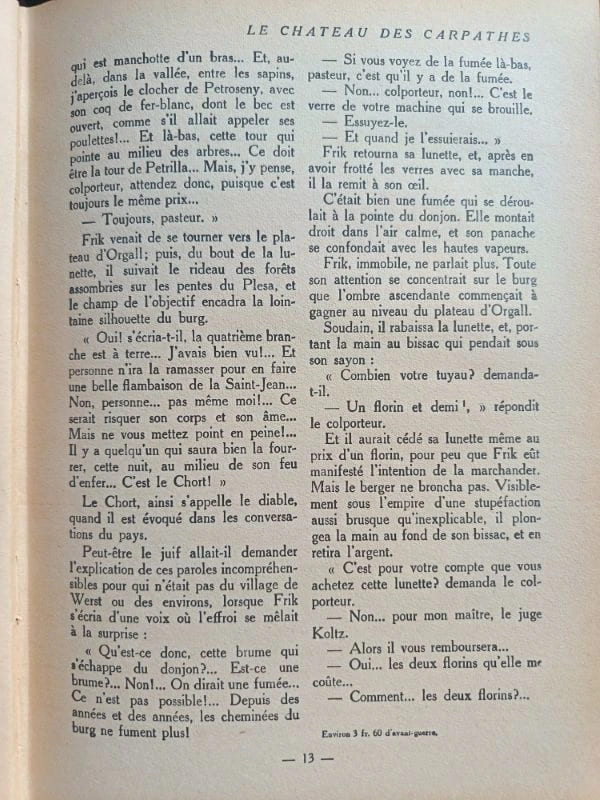 LE CHATEAU DES CARPATHES

qui est manchotte d'un bras... Et, au-delà, dans la vallée, entre les sapins, j'aperçois le clocher de Petroseny, avec son coq de fer-blanc, dont le bec est ouvert, comme s'il allait appeler ses poulettes!... Et là-bas, cette tour qui pointe au milieu des arbres... Ce doit être la tour de Petrilla... Mais, j'y pense, colporteur, attendez donc, puisque c'est toujours le même prix...

— Toujours, pasteur. »

Frik venait de se tourner vers le plateau d'Orgall; puis, du bout de la lunette, il suivait le rideau des forêts assombries sur les pentes du Plesa, et le champ de l'objectif encadra la lointaine silhouette du burg.

« Oui! s'écria-t-il, la quatrième branche est à terre... J'avais bien vu!... Et personne n'ira la ramasser pour en faire une belle flambaison de la Saint-Jean... Non, personne... pas même moi!... Ce serait risquer son corps et son âme... Mais ne vous mettez point en peine!... Il y a quelqu'un qui saura bien la fourrer, cette nuit, au milieu de son feu d'enfer... C'est le Chort! »

Le Chort, ainsi s'appelle le diable, quand il est évoqué dans les conversations du pays.

Peut-être le juif allait-il demander l'explication de ces paroles incompréhensibles pour qui n'était pas du village de Werst ou des environs, lorsque Frik s'écria d'une voix où l'effroi se mêlait à la surprise :

« Qu'est-ce donc, cette brume qui s'échappe du donjon?... Est-ce une brume?... Non!... On dirait une fumée... Ce n'est pas possible!... Depuis des années et des années, les cheminées du burg ne fument plus!

— Si vous voyez de la fumée là-bas, pasteur, c'est qu'il y a de la fumée.

— Non... colporteur, non!... C'est le verre de votre machine qui se brouille.

— Essuyez-le.

— Et quand je l'essuierais... »

Frik retourna sa lunette, et, après en avoir frotté les verres avec sa manche, il la remit à son œil.

C'était bien une fumée qui se déroulait à la pointe du donjon. Elle montait droit dans l'air calme, et son panache se confondait avec les hautes vapeurs.

Frik, immobile, ne parlait plus. Toute son attention se concentrait sur le burg que l'ombre ascendante commençait à gagner au niveau du plateau d'Orgall.

Soudain, il rabaissa la lunette, et, portant la main au bissac qui pendait sous son sayon :

« Combien votre tuyau? demanda-t-il.

— Un florin et demi ¹, » répondit le colporteur.

Et il aurait cédé sa lunette même au prix d'un florin, pour peu que Frik eût manifesté l'intention de la marchander. Mais le berger ne broncha pas. Visiblement sous l'empire d'une stupéfaction aussi brusque qu'inexplicable, il plongea la main au fond de son bissac, et en retira l'argent.

« C'est pour votre compte que vous achetez cette lunette? demanda le colporteur.

— Non... pour mon maître, le juge Koltz.

— Alors il vous remboursera...

— Oui... les deux florins qu'elle me coûte...

— Comment... les deux florins?...

Environ 3 fr. 60 d'avant-guerre.

— 13 —